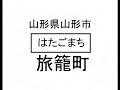 山形県山形市

はたごまち

旅籠町